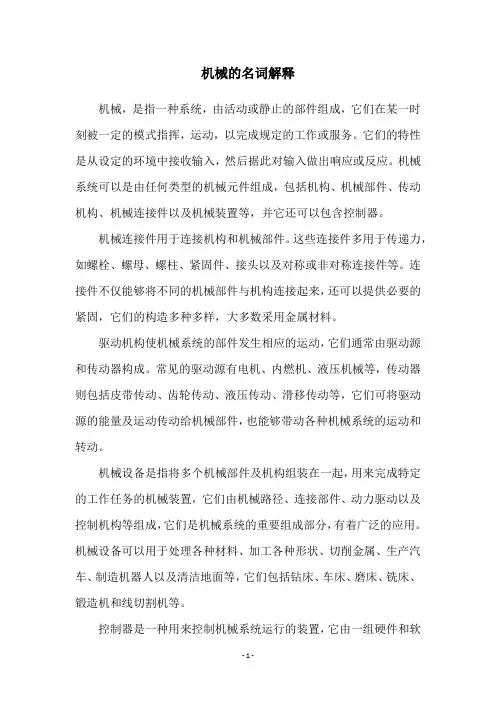 机械的名词解释

机械，是指一种系统，由活动或静止的部件组成，它们在某一时刻被一定的模式指挥，运动，以完成规定的工作或服务。它们的特性是从设定的环境中接收输入，然后据此对输入做出响应或反应。机械系统可以是由任何类型的机械元件组成，包括机构、机械部件、传动机构、机械连接件以及机械装置等，并它还可以包含控制器。

机械连接件用于连接机构和机械部件。这些连接件多用于传递力，如螺栓、螺母、螺柱、紧固件、接头以及对称或非对称连接件等。连接件不仅能够将不同的机械部件与机构连接起来，还可以提供必要的紧固，它们的构造多种多样，大多数采用金属材料。

驱动机构使机械系统的部件发生相应的运动，它们通常由驱动源和传动器构成。常见的驱动源有电机、内燃机、液压机械等，传动器则包括皮带传动、齿轮传动、液压传动、滑移传动等，它们可将驱动源的能量及运动传动给机械部件，也能够带动各种机械系统的运动和转动。

机械设备是指将多个机械部件及机构组装在一起，用来完成特定的工作任务的机械装置，它们由机械路径、连接部件、动力驱动以及控制机构等组成，它们是机械系统的重要组成部分，有着广泛的应用。机械设备可以用于处理各种材料、加工各种形状、切削金属、生产汽车、制造机器人以及清洁地面等，它们包括钻床、车床、磨床、铣床、锻造机和线切割机等。

控制器是一种用来控制机械系统运行的装置，它由一组硬件和软

- 1 -